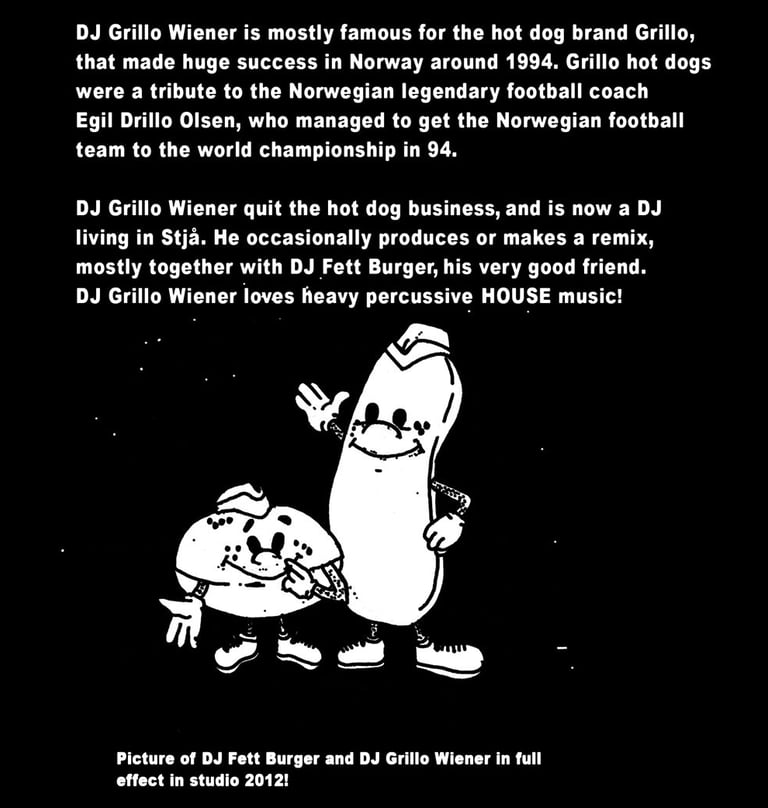 DJ Grillo Wiener is mostly famous for the hot dog brand Grillo, that made huge success in Norway around 1994. Grillo hot dogs were a tribute to the Norwegian legendary football coach Egil Drillo Olsen, who managed to get the Norwegian football team to the world championship in 94.

DJ Grillo Wiener quit the hot dog business, and is now a DJ living in Stjå. He occasionally produces or makes a remix, mostly together with DJ Fett Burger, his very good friend. DJ Grillo Wiener loves heavy percussive HOUSE music!

Picture of DJ Fett Burger and DJ Grillo Wiener in full effect in studio 2012!